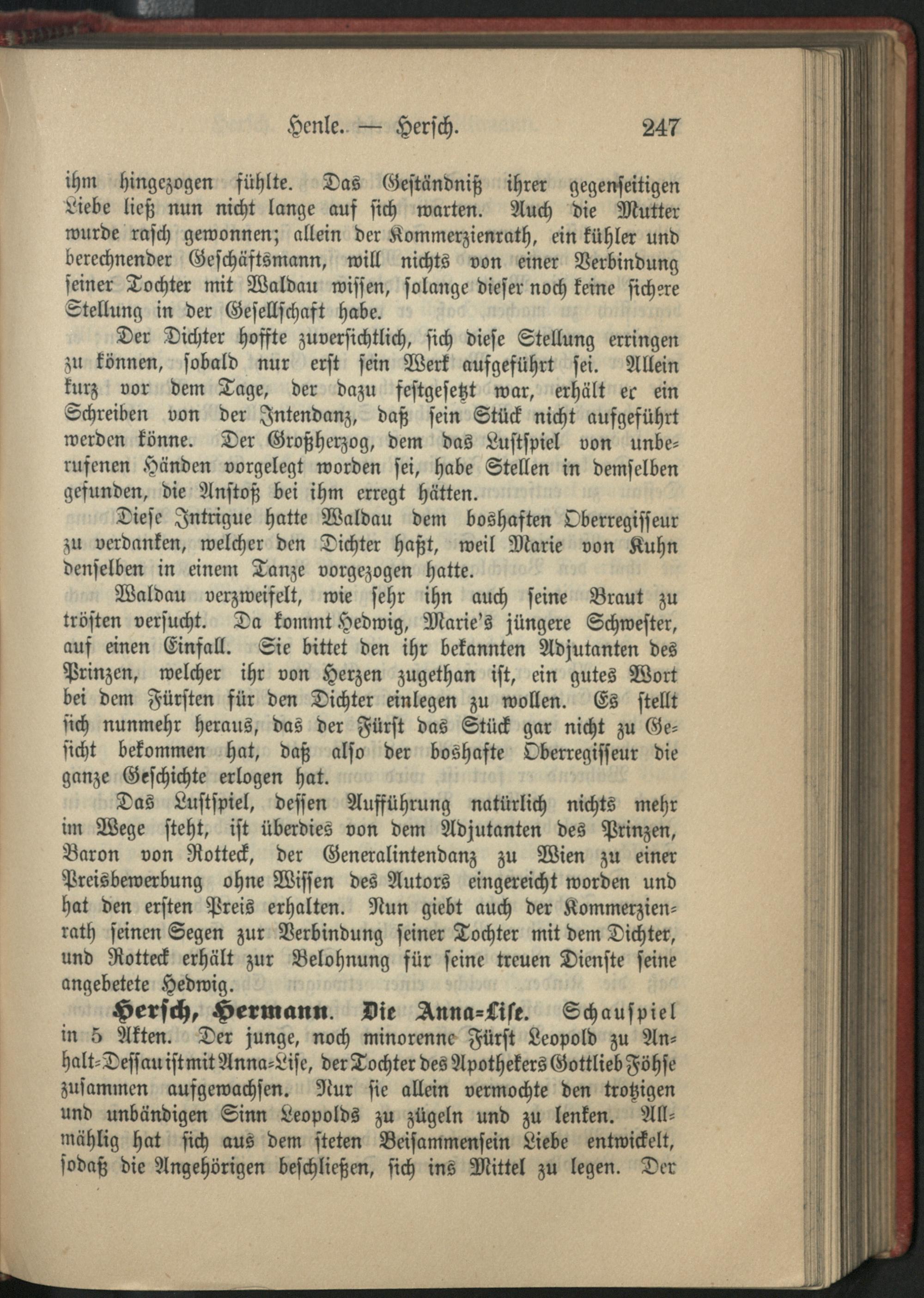 Henle. — Hersch. 247

ihm hingezogen fühlte. Das Geständniß ihrer gegenseitigen Liebe ließ nun nicht lange auf sich warten. Auch die Mutter wurde rasch gewonnen; allein der Kommerzienrath, ein kühler und berechnender Geschäftsmann, will nichts von einer Verbindung seiner Tochter mit Waldau wissen, solange dieser noch keine sichere Stellung in der Gesellschaft habe.

Der Dichter hoffte zuversichtlich, sich diese Stellung erringen zu können, sobald nur erst sein Werk aufgeführt sei. Allein kurz vor dem Tage, der dazu festgesetzt war, erhält er ein Schreiben von der Intendanz, daß sein Stück nicht aufgeführt werden könne. Der Großherzog, dem das Lustspiel von unberufenen Händen vorgelegt worden sei, habe Stellen in demselben gefunden, die Anstoß bei ihm erregt hätten.

Diese Intrigue hatte Waldau dem boshaften Oberregisseur zu verdanken, welcher den Dichter haßt, weil Marie von Kuhn denselben in einem Tanze vorgezogen hatte.

Waldau verzweifelt, wie sehr ihn auch seine Braut zu trösten versucht. Da kommt Hedwig, Marie's jüngere Schwester, auf einen Einfall. Sie bittet den ihr bekannten Adjutanten des Prinzen, welcher ihr von Herzen zugethan ist, ein gutes Wort bei dem Fürsten für den Dichter einlegen zu wollen. Es stellt sich nunmehr heraus, das der Fürst das Stück gar nicht zu Gesicht bekommen hat, daß also der boshafte Oberregisseur die ganze Geschichte erlogen hat.

Das Lustspiel, dessen Aufführung natürlich nichts mehr im Wege steht, ist überdies von dem Adjutanten des Prinzen, Baron von Rotteck, der Generalintendanz zu Wien zu einer Preisbewerbung ohne Wissen des Autors eingereicht worden und hat den ersten Preis erhalten. Nun giebt auch der Kommerzienrath seinen Segen zur Verbindung seiner Tochter mit dem Dichter, und Rotteck erhält zur Belohnung für seine treuen Dienste seine angebetete Hedwig.

Hersch, Hermann. Die Anna-Lise. Schauspiel in 5 Akten. Der junge, noch minorenne Fürst Leopold zu Anhalt-Dessau ist mit Anna-Lise, der Tochter des Apothekers Gottlieb Föhse zusammen aufgewachsen. Nur sie allein vermochte den trotzigen und unbändigen Sinn Leopolds zu zügeln und zu lenken. Allmählig hat sich aus dem steten Beisammensein Liebe entwickelt, sodaß die Angehörigen beschließen, sich ins Mittel zu legen. Der